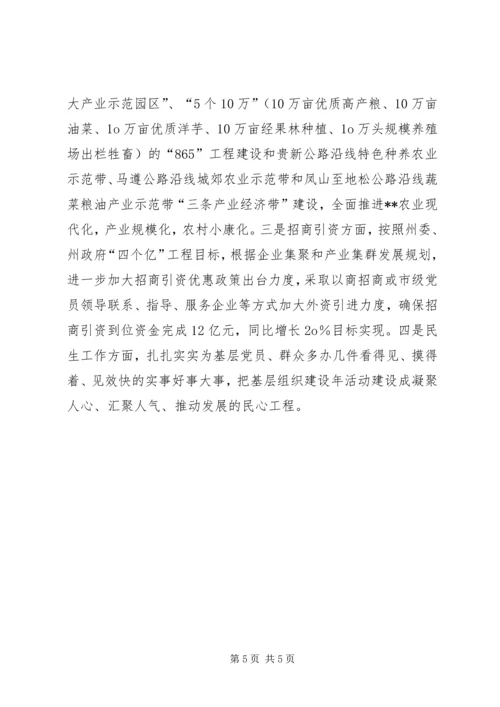 大产业示范园区”、“5个10万”（10万亩优质高产粮、10万亩油菜、1o万亩优质洋芋、10万亩经果林种植、1o万头规模养殖场出栏牲畜）的“865”工程建设和贵新公路沿线特色种养农业示范带、马遵公路沿线城郊农业示范带和凤山至地松公路沿线蔬菜粮油产业示范带“三条产业经济带”建设，全面推进**农业现代化，产业规模化，农村小康化。三是招商引资方面，按照州委、州政府“四个亿”工程目标，根据企业集聚和产业集群发展规划，进一步加大招商引资优惠政策出台力度，采取以商招商或市级党员领导联系、指导、服务企业等方式加大外资引进力度，确保招商引资到位资金完成12亿元，同比增长2o%目标实现。四是民生工作方面，扎扎实实为基层党员、群众多办几件看得见、摸得着、见效快的实事好事大事，把基层组织建设年活动建设成凝聚人心、汇聚人气、推动发展的民心工程。

第5页 共5页